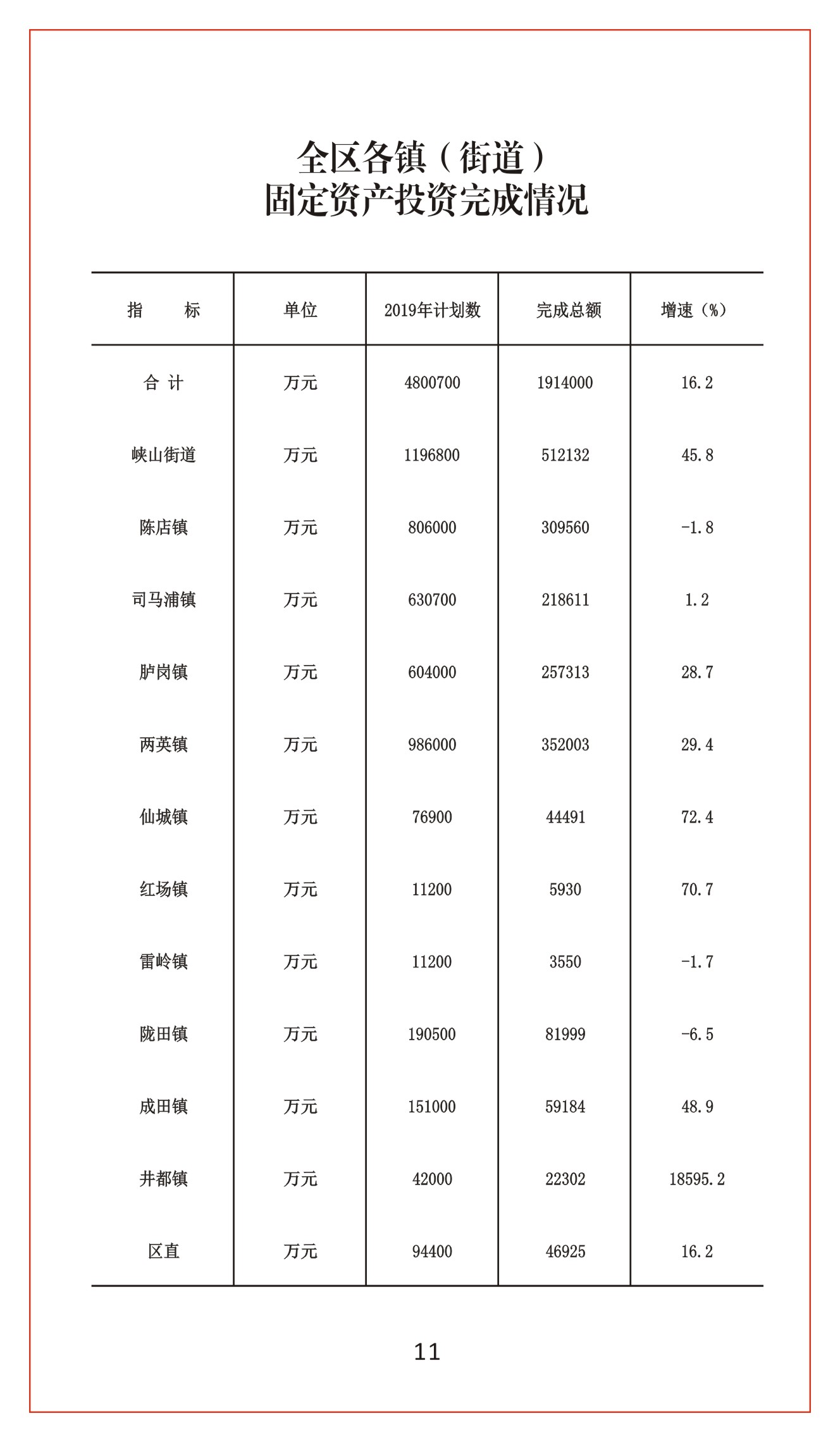 全区各镇（街道）
固定资产投资完成情况

| 指　　标 | 单位 | 2019年计划数 | 完成总额 | 增速（%） |
|---|---|---|---|---|
| 合 计 | 万元 | 4800700 | 1914000 | 16.2 |
| 峡山街道 | 万元 | 1196800 | 512132 | 45.8 |
| 陈店镇 | 万元 | 806000 | 309560 | -1.8 |
| 司马浦镇 | 万元 | 630700 | 218611 | 1.2 |
| 胪岗镇 | 万元 | 604000 | 257313 | 28.7 |
| 两英镇 | 万元 | 986000 | 352003 | 29.4 |
| 仙城镇 | 万元 | 76900 | 44491 | 72.4 |
| 红场镇 | 万元 | 11200 | 5930 | 70.7 |
| 雷岭镇 | 万元 | 11200 | 3550 | -1.7 |
| 陇田镇 | 万元 | 190500 | 81999 | -6.5 |
| 成田镇 | 万元 | 151000 | 59184 | 48.9 |
| 井都镇 | 万元 | 42000 | 22302 | 18595.2 |
| 区直 | 万元 | 94400 | 46925 | 16.2 |

11